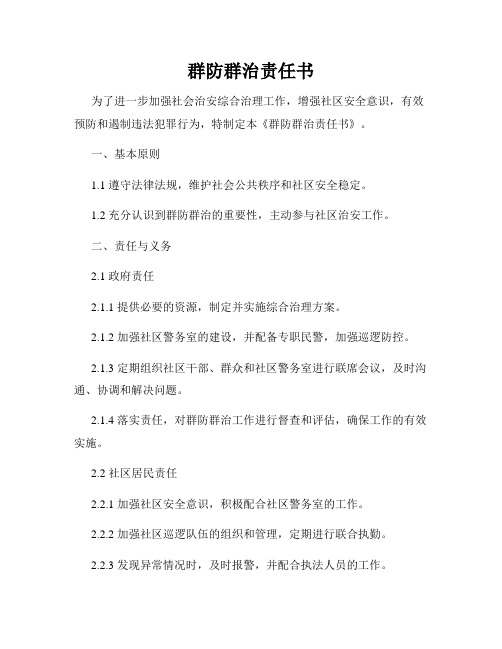 群防群治责任书

为了进一步加强社会治安综合治理工作，增强社区安全意识，有效预防和遏制违法犯罪行为，特制定本《群防群治责任书》。

一、基本原则

1.1 遵守法律法规，维护社会公共秩序和社区安全稳定。

1.2 充分认识到群防群治的重要性，主动参与社区治安工作。

二、责任与义务

2.1 政府责任

2.1.1 提供必要的资源，制定并实施综合治理方案。

2.1.2 加强社区警务室的建设，并配备专职民警，加强巡逻防控。

2.1.3 定期组织社区干部、群众和社区警务室进行联席会议，及时沟通、协调和解决问题。

2.1.4 落实责任，对群防群治工作进行督查和评估，确保工作的有效实施。

2.2 社区居民责任

2.2.1 加强社区安全意识，积极配合社区警务室的工作。

2.2.2 加强社区巡逻队伍的组织和管理，定期进行联合执勤。

2.2.3 发现异常情况时，及时报警，并配合执法人员的工作。